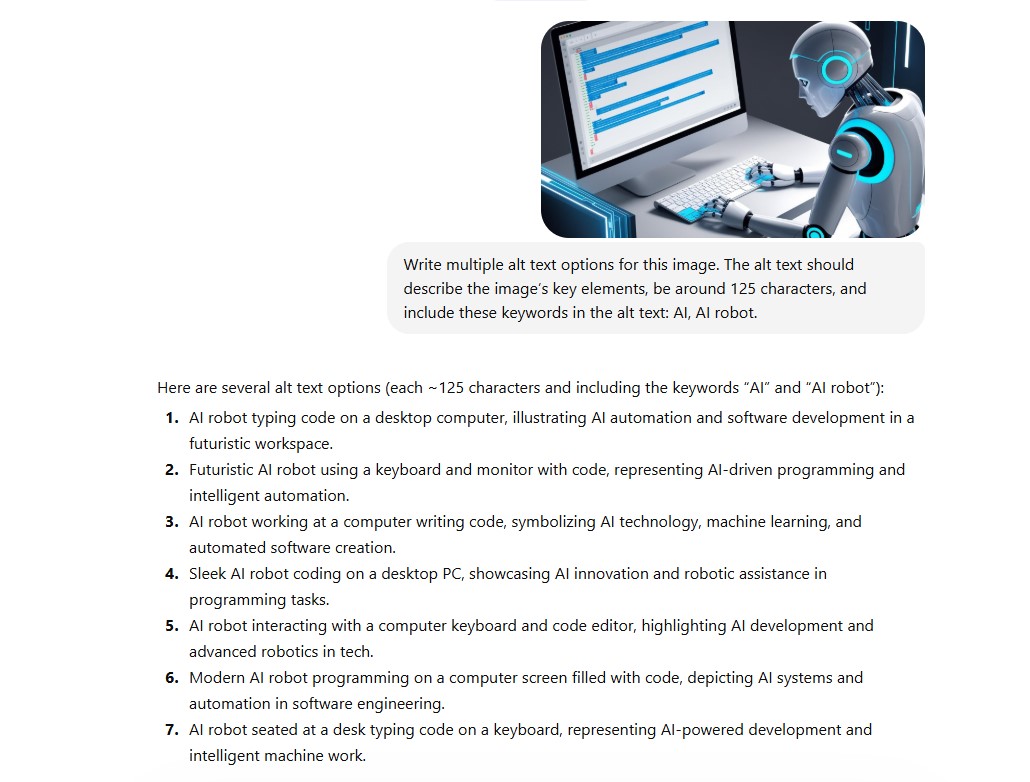 Write multiple alt text options for this image. The alt text should describe the image's key elements, be around 125 characters, and include these keywords in the alt text: AI, AI robot.

Here are several alt text options (each ~125 characters and including the keywords "AI" and "AI robot"):

1. AI robot typing code on a desktop computer, illustrating AI automation and software development in a futuristic workspace.
2. Futuristic AI robot using a keyboard and monitor with code, representing AI-driven programming and intelligent automation.
3. AI robot working at a computer writing code, symbolizing AI technology, machine learning, and automated software creation.
4. Sleek AI robot coding on a desktop PC, showcasing AI innovation and robotic assistance in programming tasks.
5. AI robot interacting with a computer keyboard and code editor, highlighting AI development and advanced robotics in tech.
6. Modern AI robot programming on a computer screen filled with code, depicting AI systems and automation in software engineering.
7. AI robot seated at a desk typing code on a keyboard, representing AI-powered development and intelligent machine work.